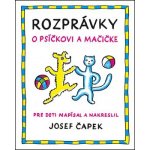 ROZPRÁVKY
O PSÍČKOVI A MAČIČKE

PRE DETI NAPÍSAL A NAKRESLIL
JOSEF ČAPEK